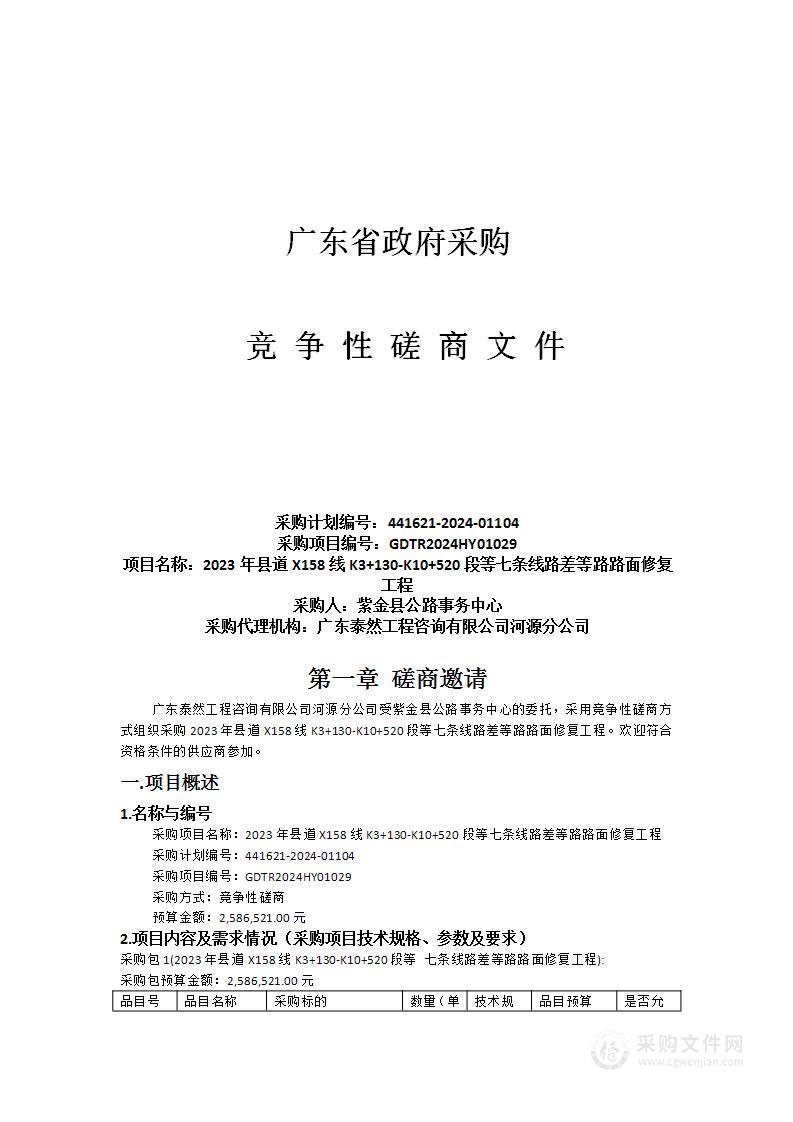 广东省政府采购

竞 争 性 磋 商 文 件

采购计划编号：441621-2024-01104
采购项目编号：GDTR2024HY01029
项目名称：2023 年县道 X158 线 K3+130-K10+520 段等七条线路差等路路面修复工程
采购人：紫金县公路事务中心
采购代理机构：广东泰然工程咨询有限公司河源分公司

第一章 磋商邀请

广东泰然工程咨询有限公司河源分公司受紫金县公路事务中心的委托，采用竞争性磋商方式组织采购 2023 年县道 X158 线 K3+130-K10+520 段等七条线路差等路路面修复工程。欢迎符合资格条件的供应商参加。

一.项目概述

1.名称与编号
采购项目名称：2023 年县道 X158 线 K3+130-K10+520 段等七条线路差等路路面修复工程
采购计划编号：441621-2024-01104
采购项目编号：GDTR2024HY01029
采购方式：竞争性磋商
预算金额：2,586,521.00 元

2.项目内容及需求情况（采购项目技术规格、参数及要求）
采购包 1(2023 年县道 X158 线 K3+130-K10+520 段等 七条线路差等路路面修复工程):
采购包预算金额：2,586,521.00 元

| 品目号 | 品目名称 | 采购标的 | 数量（单 | 技术规 | 品目预算 | 是否允 |
|---|---|---|---|---|---|---|

采购文件网
www.cgwenjian.com